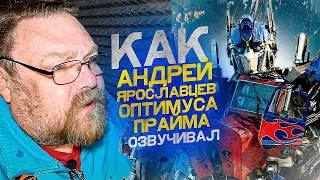 КАК
АНДРЕЙ
ЯРОСЛАВЦЕВ
ОПТИМУСА
ПРАЙМА
ОЗВУЧИВАЛ